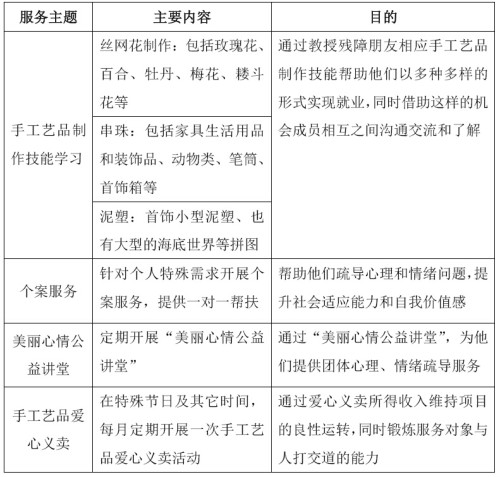 | 服务主题 | 主要内容 | 目的 |
|---|---|---|
| 手工艺品制作技能学习 | 丝网花制作：包括玫瑰花、百合、牡丹、梅花、耧斗花等 | 通过教授残障朋友相应手工艺品制作技能帮助他们以多种多样的形式实现就业，同时借助这样的机会成员相互之间沟通交流和了解 |
| | 串珠：包括家具生活用品和装饰品、动物类、笔筒、首饰箱等 | |
| | 泥塑：首饰小型泥塑、也有大型的海底世界等拼图 | |
| 个案服务 | 针对个人特殊需求开展个案服务，提供一对一帮扶 | 帮助他们疏导心理和情绪问题，提升社会适应能力和自我价值感 |
| 美丽心情公益讲堂 | 定期开展“美丽心情公益讲堂” | 通过“美丽心情公益讲堂”，为他们提供团体心理、情绪疏导服务 |
| 手工艺品爱心义卖 | 在特殊节日及其它时间，每月定期开展一次手工艺品爱心义卖活动 | 通过爱心义卖所得收入维持项目的良性运转，同时锻炼服务对象与人打交道的能力 |